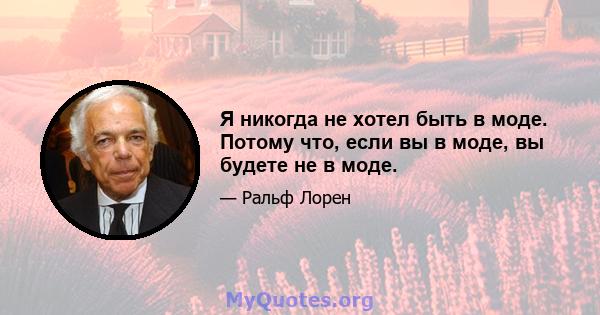 Я никогда не хотел быть в моде. Потому что, если вы в моде, вы будете не в моде.

— Ральф Лорен

MyQuotes.org